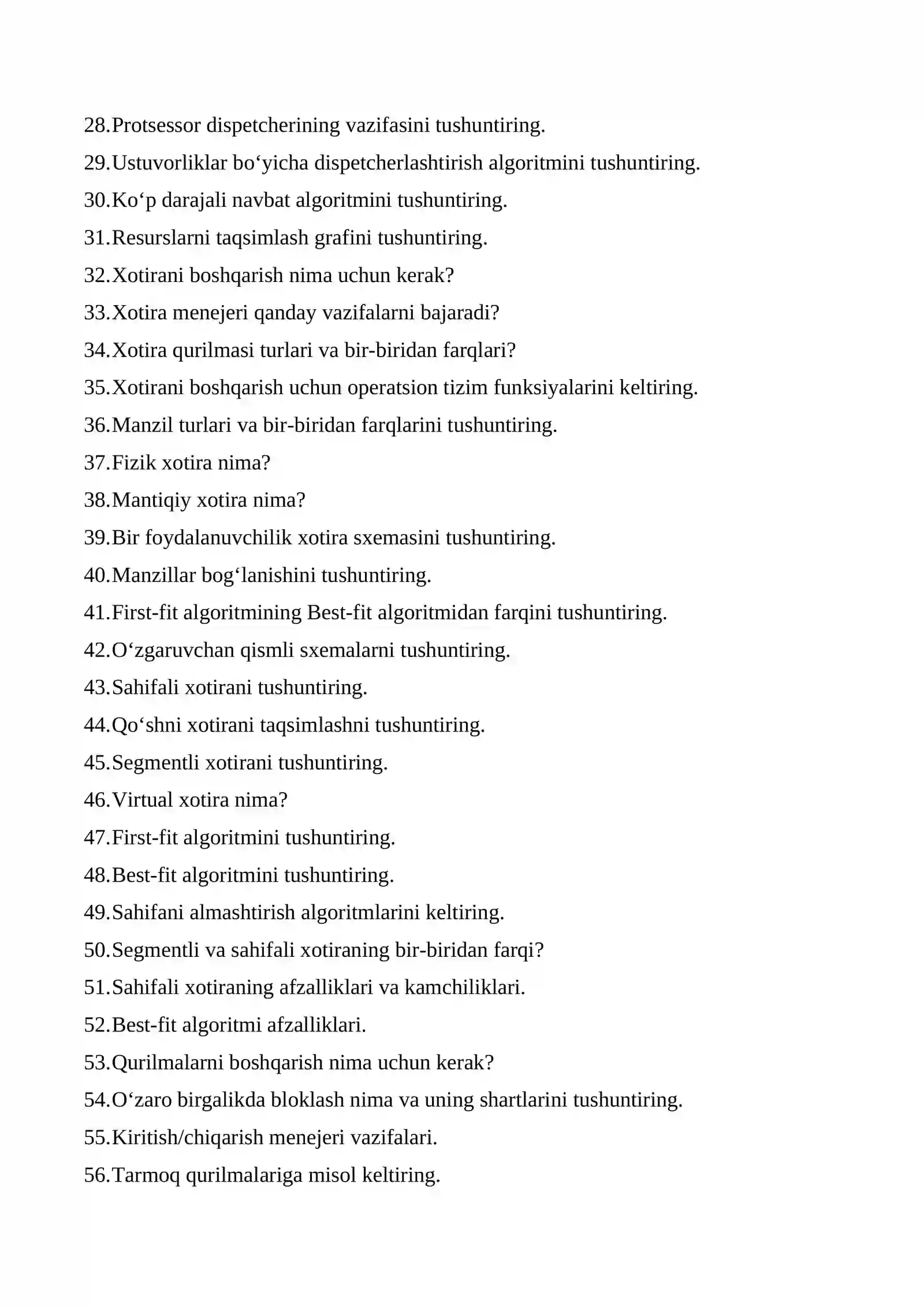 28.Protsessor dispetcherining vazifasini tushuntiring.
29.Ustuvorliklar bo'yicha dispetcherlashtirish algoritmini tushuntiring.
30.Ko'p darajali navbat algoritmini tushuntiring.
31.Resurslarni taqsimlash grafini tushuntiring.
32.Xotirani boshqarish nima uchun kerak?
33.Xotira menejeri qanday vazifalarni bajaradi?
34.Xotira qurilmasi turlari va bir-biridan farqlari?
35.Xotirani boshqarish uchun operatsion tizim funksiyalarini keltiring.
36.Manzil turlari va bir-biridan farqlarini tushuntiring.
37.Fizik xotira nima?
38.Mantiqiy xotira nima?
39.Bir foydalanuvchilik xotira sxemasini tushuntiring.
40.Manzillar bog'lanishini tushuntiring.
41.First-fit algoritmining Best-fit algoritmidan farqini tushuntiring.
42.O'zgaruvchan qismli sxemalarni tushuntiring.
43.Sahifali xotirani tushuntiring.
44.Qo'shni xotirani taqsimlashni tushuntiring.
45.Segmentli xotirani tushuntiring.
46.Virtual xotira nima?
47.First-fit algoritmini tushuntiring.
48.Best-fit algoritmini tushuntiring.
49.Sahifani almashtirish algoritmlarini keltiring.
50.Segmentli va sahifali xotiraning bir-biridan farqi?
51.Sahifali xotiraning afzalliklari va kamchiliklari.
52.Best-fit algoritmi afzalliklari.
53.Qurilmalarni boshqarish nima uchun kerak?
54.O'zaro birgalikda bloklash nima va uning shartlarini tushuntiring.
55.Kiritish/chiqarish menejeri vazifalari.
56.Tarmoq qurilmalariga misol keltiring.